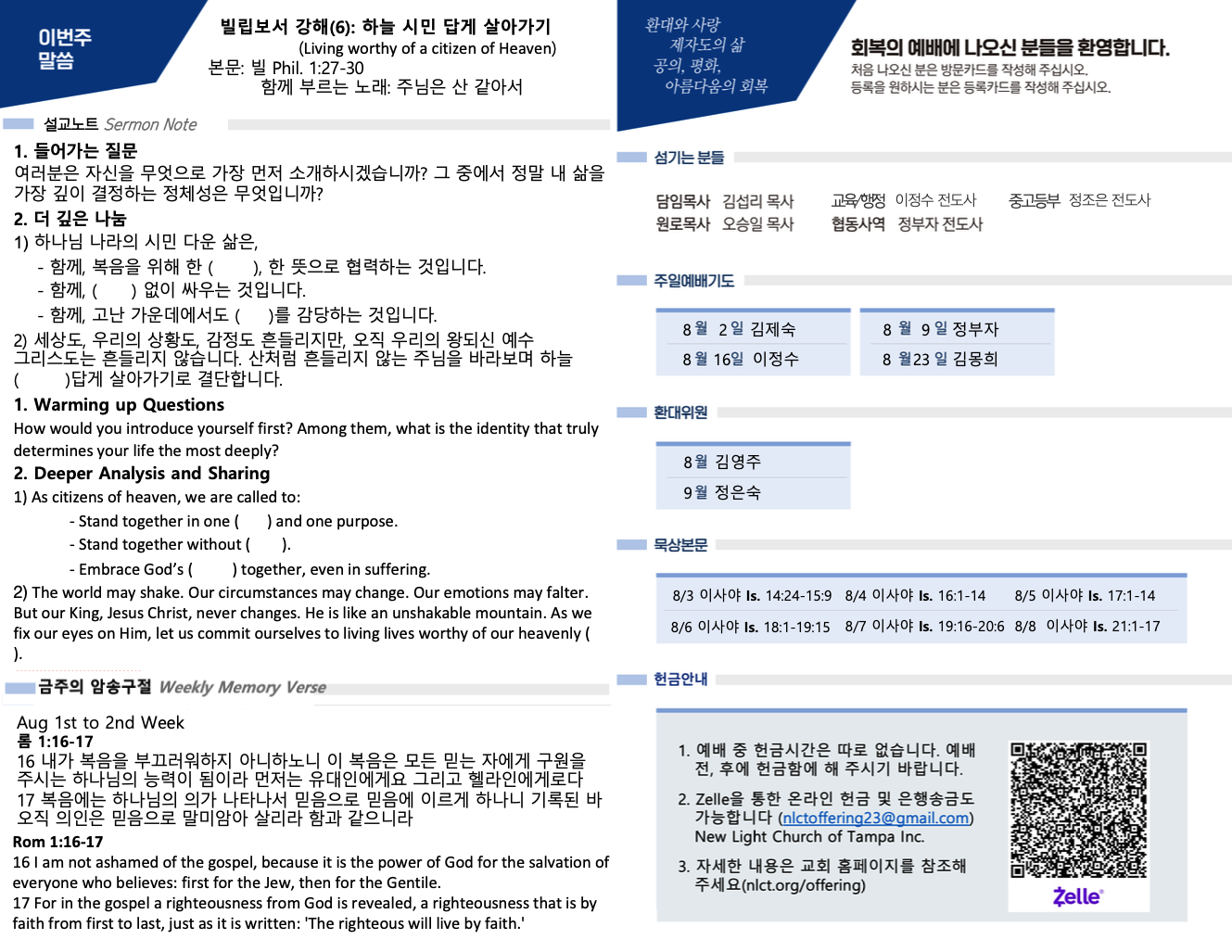 이번주
말씀

빌립보서 강해(6): 하늘 시민 답게 살아가기
(Living worthy of a citizen of Heaven)
본문: 빌 Phil. 1:27-30
함께 부르는 노래: 주님은 산 같아서

설교노트 Sermon Note

1. 들어가는 질문
여러분은 자신을 무엇으로 가장 먼저 소개하시겠습니까? 그 중에서 정말 내 삶을 가장 깊이 결정하는 정체성은 무엇입니까?

2. 더 깊은 나눔
1) 하나님 나라의 시민 다운 삶은,
- 함께, 복음을 위해 한 ( ), 한 뜻으로 협력하는 것입니다.
- 함께, ( ) 없이 싸우는 것입니다.
- 함께, 고난 가운데에서도 ( )를 감당하는 것입니다.
2) 세상도, 우리의 상황도, 감정도 흔들리지만, 오직 우리의 왕되신 예수 그리스도는 흔들리지 않습니다. 산처럼 흔들리지 않는 주님을 바라보며 하늘 ( )답게 살아가기로 결단합니다.

1. Warming up Questions
How would you introduce yourself first? Among them, what is the identity that truly determines your life the most deeply?

2. Deeper Analysis and Sharing
1) As citizens of heaven, we are called to:
- Stand together in one ( ) and one purpose.
- Stand together without ( ).
- Embrace God's ( ) together, even in suffering.
2) The world may shake. Our circumstances may change. Our emotions may falter. But our King, Jesus Christ, never changes. He is like an unshakable mountain. As we fix our eyes on Him, let us commit ourselves to living lives worthy of our heavenly ( ).

금주의 암송구절 Weekly Memory Verse

Aug 1st to 2nd Week
롬 1:16-17
16 내가 복음을 부끄러워하지 아니하노니 이 복음은 모든 믿는 자에게 구원을 주시는 하나님의 능력이 됨이라 먼저는 유대인에게요 그리고 헬라인에게로다
17 복음에는 하나님의 의가 나타나서 믿음으로 믿음에 이르게 하나니 기록된 바 오직 의인은 믿음으로 말미암아 살리라 함과 같으니라
Rom 1:16-17
16 I am not ashamed of the gospel, because it is the power of God for the salvation of everyone who believes: first for the Jew, then for the Gentile.
17 For in the gospel a righteousness from God is revealed, a righteousness that is by faith from first to last, just as it is written: 'The righteous will live by faith.'

환대와 사랑
제자도의 삶
공의, 평화,
아름다움의 회복

회복의 예배에 나오신 분들을 환영합니다.
처음 나오신 분은 방문카드를 작성해 주십시오.
등록을 원하시는 분은 등록카드를 작성해 주십시오.

섬기는 분들

담임목사 김섭리 목사
원로목사 오승일 목사
교육/행정 이정수 전도사
협동사역 정부자 전도사
중고등부 정조은 전도사

주일예배기도

| 8월 2일 김제숙 | 8월 9일 정부자 |
|---|---|
| 8월 16일 이정수 | 8월 23일 김몽희 |

환대위원

8월 김영주
9월 정은숙

묵상본문

| 8/3 이사야 Is. 14:24-15:9 | 8/4 이사야 Is. 16:1-14 | 8/5 이사야 Is. 17:1-14 |
|---|---|---|
| 8/6 이사야 Is. 18:1-19:15 | 8/7 이사야 Is. 19:16-20:6 | 8/8 이사야 Is. 21:1-17 |

헌금안내

1. 예배 중 헌금시간은 따로 없습니다. 예배 전, 후에 헌금함에 해 주시기 바랍니다.
2. Zelle을 통한 온라인 헌금 및 은행송금도 가능합니다 (nlctoffering23@gmail.com) New Light Church of Tampa Inc.
3. 자세한 내용은 교회 홈페이지를 참조해 주세요(nlct.org/offering)

Zelle